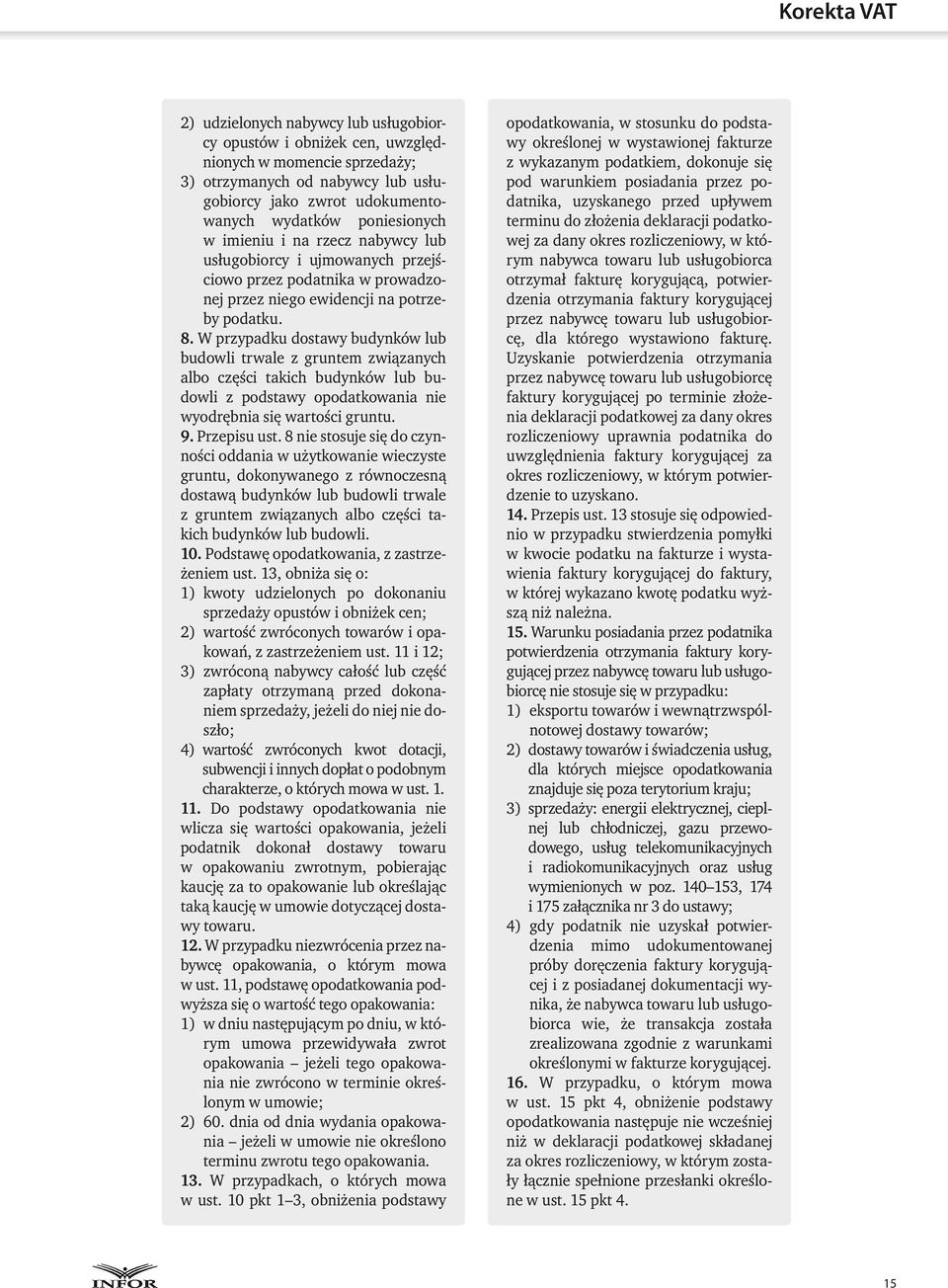 Korekta VAT

2) udzielonych nabywcy lub usługobiorcy opustów i obniżek cen, uwzględnionych w momencie sprzedaży;
3) otrzymanych od nabywcy lub usługobiorcy jako zwrot udokumentowanych wydatków poniesionych w imieniu i na rzecz nabywcy lub usługobiorcy i ujmowanych przejściowo przez podatnika w prowadzonej przez niego ewidencji na potrzeby podatku.
8. W przypadku dostawy budynków lub budowli trwale z gruntem związanych albo części takich budynków lub budowli z podstawy opodatkowania nie wyodrębnia się wartości gruntu.
9. Przepisu ust. 8 nie stosuje się do czynności oddania w użytkowanie wieczyste gruntu, dokonywanego z równoczesną dostawą budynków lub budowli trwale z gruntem związanych albo części takich budynków lub budowli.
10. Podstawę opodatkowania, z zastrzeżeniem ust. 13, obniża się o:
1) kwoty udzielonych po dokonaniu sprzedaży opustów i obniżek cen;
2) wartość zwróconych towarów i opakowań, z zastrzeżeniem ust. 11 i 12;
3) zwróconą nabywcy całość lub część zapłaty otrzymaną przed dokonaniem sprzedaży, jeżeli do niej nie doszło;
4) wartość zwróconych kwot dotacji, subwencji i innych dopłat o podobnym charakterze, o których mowa w ust. 1.
11. Do podstawy opodatkowania nie wlicza się wartości opakowania, jeżeli podatnik dokonał dostawy towaru w opakowaniu zwrotnym, pobierając kaucję za to opakowanie lub określając taką kaucję w umowie dotyczącej dostawy towaru.
12. W przypadku niezwrócenia przez nabywcę opakowania, o którym mowa w ust. 11, podstawę opodatkowania podwyższa się o wartość tego opakowania:
1) w dniu następującym po dniu, w którym umowa przewidywała zwrot opakowania – jeżeli tego opakowania nie zwrócono w terminie określonym w umowie;
2) 60. dnia od dnia wydania opakowania – jeżeli w umowie nie określono terminu zwrotu tego opakowania.
13. W przypadkach, o których mowa w ust. 10 pkt 1–3, obniżenia podstawy opodatkowania, w stosunku do podstawy określonej w wystawionej fakturze z wykazanym podatkiem, dokonuje się pod warunkiem posiadania przez podatnika, uzyskanego przed upływem terminu do złożenia deklaracji podatkowej za dany okres rozliczeniowy, w którym nabywca towaru lub usługobiorca otrzymał fakturę korygującą, potwierdzenia otrzymania faktury korygującej przez nabywcę towaru lub usługobiorcę, dla którego wystawiono fakturę. Uzyskanie potwierdzenia otrzymania przez nabywcę towaru lub usługobiorcę faktury korygującej po terminie złożenia deklaracji podatkowej za dany okres rozliczeniowy uprawnia podatnika do uwzględnienia faktury korygującej za okres rozliczeniowy, w którym potwierdzenie to uzyskano.
14. Przepis ust. 13 stosuje się odpowiednio w przypadku stwierdzenia pomyłki w kwocie podatku na fakturze i wystawienia faktury korygującej do faktury, w której wykazano kwotę podatku wyższą niż należna.
15. Warunku posiadania przez podatnika potwierdzenia otrzymania faktury korygującej przez nabywcę towaru lub usługobiorcę nie stosuje się w przypadku:
1) eksportu towarów i wewnątrzwspólnotowej dostawy towarów;
2) dostawy towarów i świadczenia usług, dla których miejsce opodatkowania znajduje się poza terytorium kraju;
3) sprzedaży: energii elektrycznej, cieplnej lub chłodniczej, gazu przewodowego, usług telekomunikacyjnych i radiokomunikacyjnych oraz usług wymienionych w poz. 140–153, 174 i 175 załącznika nr 3 do ustawy;
4) gdy podatnik nie uzyskał potwierdzenia mimo udokumentowanej próby doręczenia faktury korygującej i z posiadanej dokumentacji wynika, że nabywca towaru lub usługobiorca wie, że transakcja została zrealizowana zgodnie z warunkami określonymi w fakturze korygującej.
16. W przypadku, o którym mowa w ust. 15 pkt 4, obniżenie podstawy opodatkowania następuje nie wcześniej niż w deklaracji podatkowej składanej za okres rozliczeniowy, w którym zostały łącznie spełnione przesłanki określone w ust. 15 pkt 4.

INFOR

15